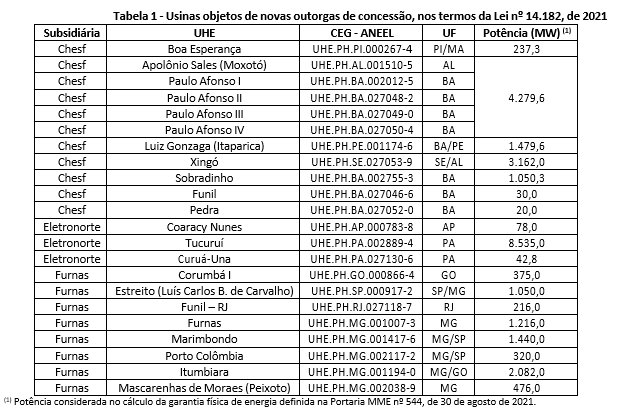 Tabela 1 - Usinas objetos de novas outorgas de concessão, nos termos da Lei nº 14.182, de 2021

| Subsidiária | UHE | CEG - ANEEL | UF | Potência (MW) $^{(1)}$ |
|---|---|---|---|---|
| Chesf | Boa Esperança | UHE.PH.PI.000267-4 | PI/MA | 237,3 |
| Chesf | Apolônio Sales (Moxotó) | UHE.PH.AL.001510-5 | AL | 4.279,6 |
| Chesf | Paulo Afonso I | UHE.PH.BA.002012-5 | BA | |
| Chesf | Paulo Afonso II | UHE.PH.BA.027048-2 | BA | |
| Chesf | Paulo Afonso III | UHE.PH.BA.027049-0 | BA | |
| Chesf | Paulo Afonso IV | UHE.PH.BA.027050-4 | BA | |
| Chesf | Luiz Gonzaga (Itaparica) | UHE.PH.PE.001174-6 | BA/PE | 1.479,6 |
| Chesf | Xingó | UHE.PH.SE.027053-9 | SE/AL | 3.162,0 |
| Chesf | Sobradinho | UHE.PH.BA.002755-3 | BA | 1.050,3 |
| Chesf | Funil | UHE.PH.BA.027046-6 | BA | 30,0 |
| Chesf | Pedra | UHE.PH.BA.027052-0 | BA | 20,0 |
| Eletronorte | Coaracy Nunes | UHE.PH.AP.000783-8 | AP | 78,0 |
| Eletronorte | Tucuruí | UHE.PH.PA.002889-4 | PA | 8.535,0 |
| Eletronorte | Curuá-Una | UHE.PH.PA.027130-6 | PA | 42,8 |
| Furnas | Corumbá I | UHE.PH.GO.000866-4 | GO | 375,0 |
| Furnas | Estreito (Luís Carlos B. de Carvalho) | UHE.PH.SP.000917-2 | SP/MG | 1.050,0 |
| Furnas | Funil – RJ | UHE.PH.RJ.027118-7 | RJ | 216,0 |
| Furnas | Furnas | UHE.PH.MG.001007-3 | MG | 1.216,0 |
| Furnas | Marimbondo | UHE.PH.MG.001417-6 | MG/SP | 1.440,0 |
| Furnas | Porto Colômbia | UHE.PH.MG.002117-2 | MG/SP | 320,0 |
| Furnas | Itumbiara | UHE.PH.MG.001194-0 | MG/GO | 2.082,0 |
| Furnas | Mascarenhas de Moraes (Peixoto) | UHE.PH.MG.002038-9 | MG | 476,0 |

$^{(1)}$ Potência considerada no cálculo da garantia física de energia definida na Portaria MME nº 544, de 30 de agosto de 2021.